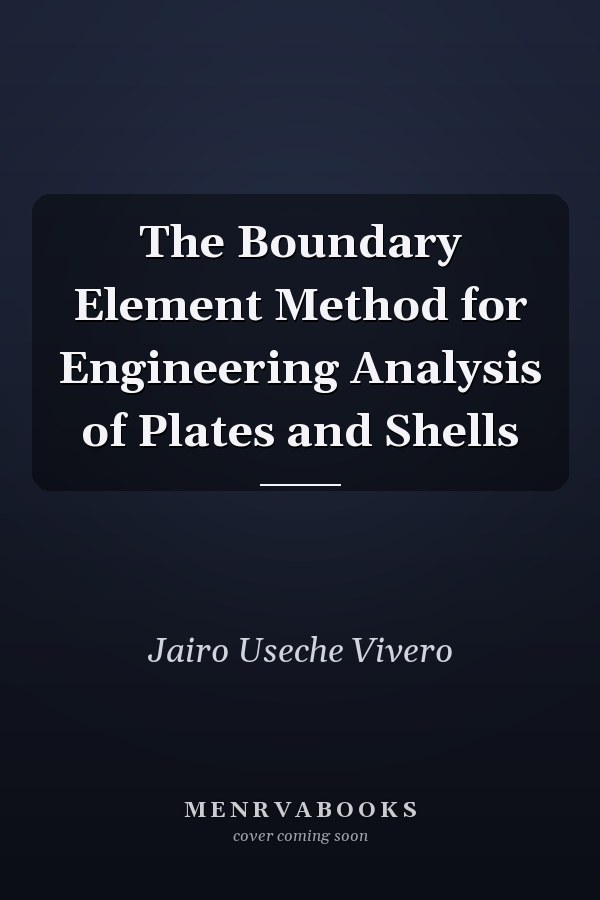 The Boundary Element Method for Engineering Analysis of Plates and Shells

Jairo Useche Vivero

MENRVABOOKS
cover coming soon